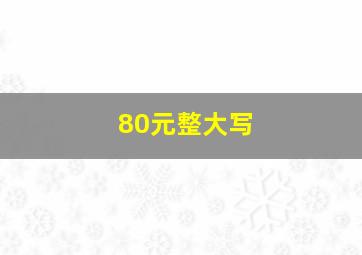 80元整大写